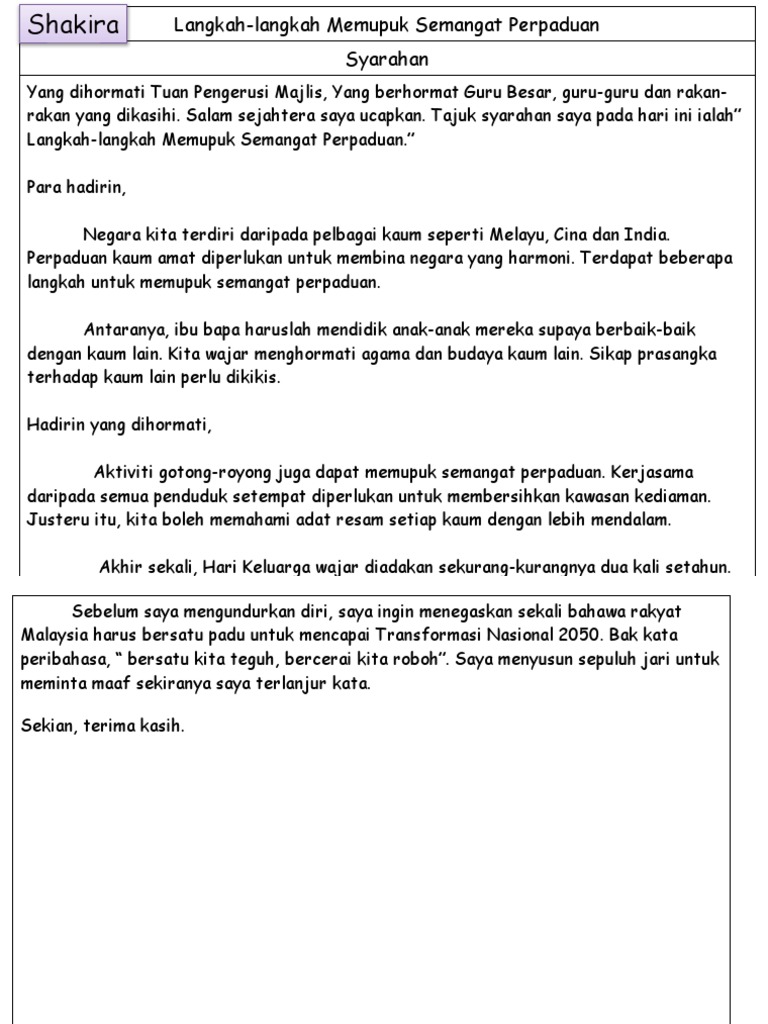 Shakira

Langkah-langkah Memupuk Semangat Perpaduan

Syarahan

Yang dihormati Tuan Pengerusi Majlis, Yang berhormat Guru Besar, guru-guru dan rakan-rakan yang dikasihi. Salam sejahtera saya ucapkan. Tajuk syarahan saya pada hari ini ialah" Langkah-langkah Memupuk Semangat Perpaduan."

Para hadirin,

Negara kita terdiri daripada pelbagai kaum seperti Melayu, Cina dan India. Perpaduan kaum amat diperlukan untuk membina negara yang harmoni. Terdapat beberapa langkah untuk memupuk semangat perpaduan.

Antaranya, ibu bapa haruslah mendidik anak-anak mereka supaya berbaik-baik dengan kaum lain. Kita wajar menghormati agama dan budaya kaum lain. Sikap prasangka terhadap kaum lain perlu dikikis.

Hadirin yang dihormati,

Aktiviti gotong-royong juga dapat memupuk semangat perpaduan. Kerjasama daripada semua penduduk setempat diperlukan untuk membersihkan kawasan kediaman. Justeru itu, kita boleh memahami adat resam setiap kaum dengan lebih mendalam.

Akhir sekali, Hari Keluarga wajar diadakan sekurang-kurangnya dua kali setahun.

Sebelum saya mengundurkan diri, saya ingin menegaskan sekali bahawa rakyat Malaysia harus bersatu padu untuk mencapai Transformasi Nasional 2050. Bak kata peribahasa, " bersatu kita teguh, bercerai kita roboh". Saya menyusun sepuluh jari untuk meminta maaf sekiranya saya terlanjur kata.

Sekian, terima kasih.